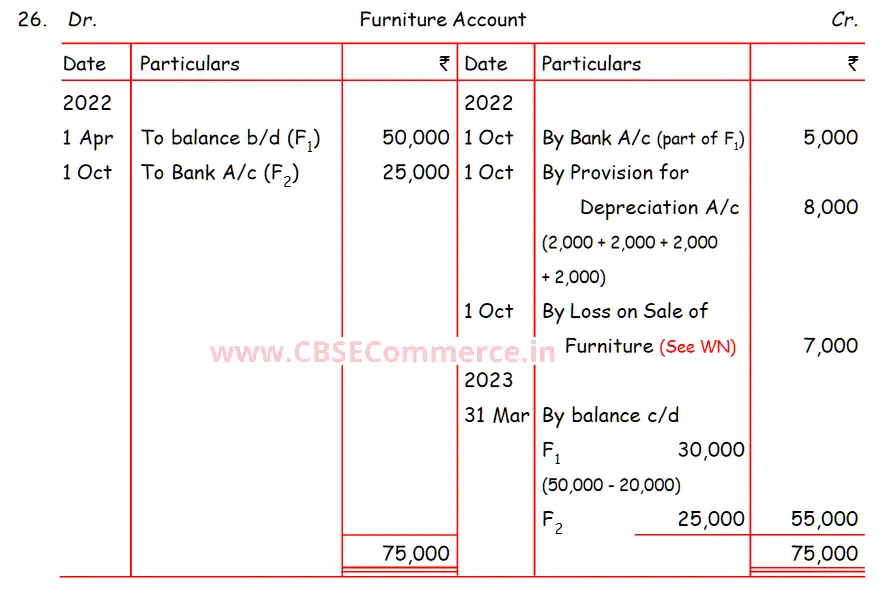 26. Dr. Furniture Account Cr.

| Date | Particulars | ₹ | Date | Particulars | ₹ |
|---|---|---|---|---|---|
| 2022 | | | 2022 | | |
| 1 Apr | To balance b/d ($F_1$) | 50,000 | 1 Oct | By Bank A/c (part of $F_1$) | 5,000 |
| 1 Oct | To Bank A/c ($F_2$) | 25,000 | 1 Oct | By Provision for Depreciation A/c (2,000 + 2,000 + 2,000 + 2,000) | 8,000 |
| | | | 1 Oct | By Loss on Sale of Furniture (See WN) | 7,000 |
| | | | 2023 | | |
| | | | 31 Mar | By balance c/d | |
| | | | | $F_1$ 30,000 (50,000 - 20,000) | |
| | | | | $F_2$ 25,000 | 55,000 |
| | | 75,000 | | | 75,000 |

www.CBSECommerce.in